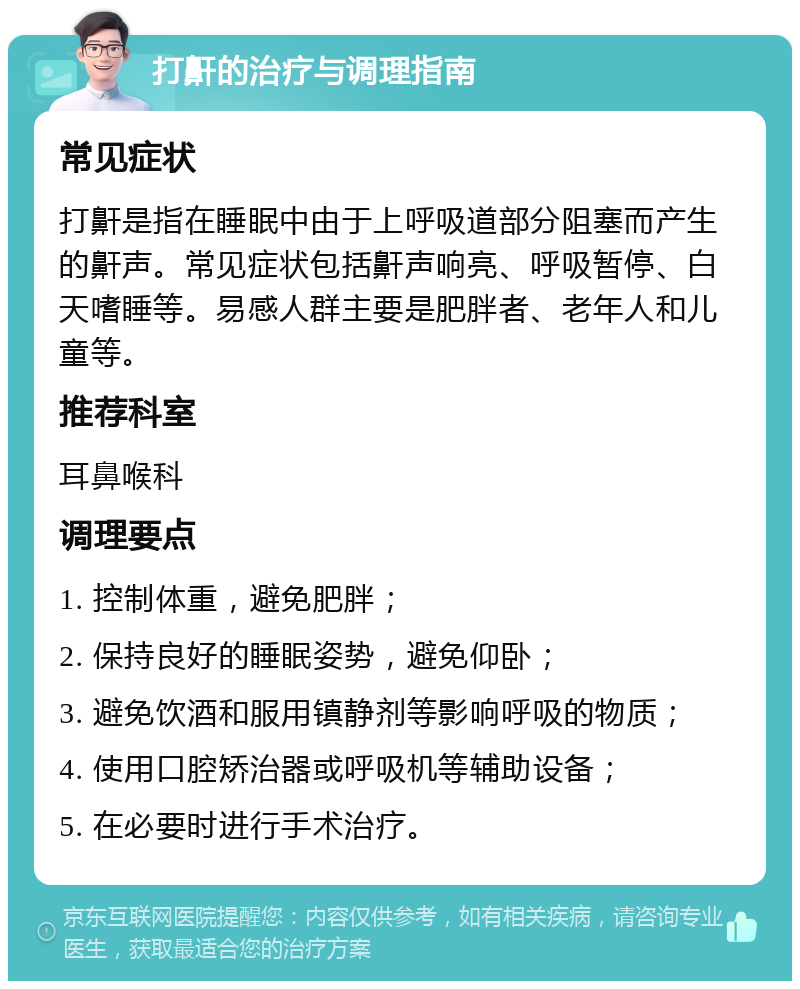 打鼾的治疗与调理指南

常见症状

打鼾是指在睡眠中由于上呼吸道部分阻塞而产生的鼾声。常见症状包括鼾声响亮、呼吸暂停、白天嗜睡等。易感人群主要是肥胖者、老年人和儿童等。

推荐科室

耳鼻喉科

调理要点

1. 控制体重，避免肥胖；

2. 保持良好的睡眠姿势，避免仰卧；

3. 避免饮酒和服用镇静剂等影响呼吸的物质；

4. 使用口腔矫治器或呼吸机等辅助设备；

5. 在必要时进行手术治疗。

京东互联网医院提醒您：内容仅供参考，如有相关疾病，请咨询专业医生，获取最适合您的治疗方案